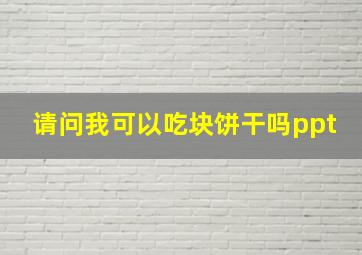 请问我可以吃块饼干吗ppt